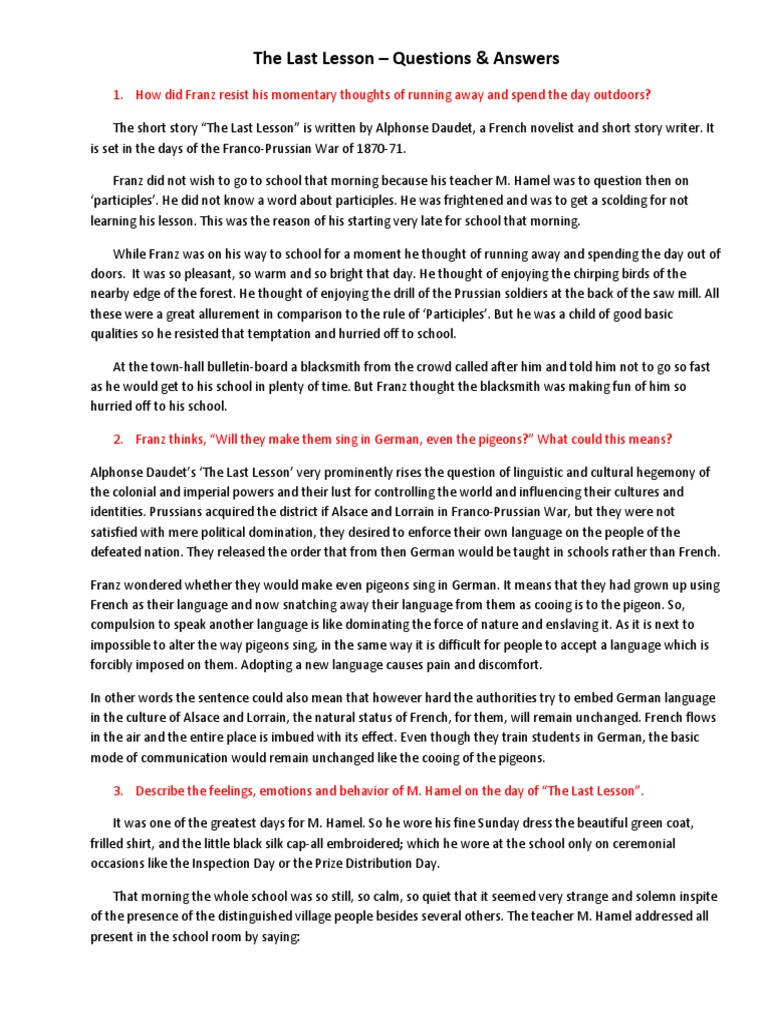 The Last Lesson – Questions & Answers

1. How did Franz resist his momentary thoughts of running away and spend the day outdoors?

The short story "The Last Lesson" is written by Alphonse Daudet, a French novelist and short story writer. It is set in the days of the Franco-Prussian War of 1870-71.

Franz did not wish to go to school that morning because his teacher M. Hamel was to question then on 'participles'. He did not know a word about participles. He was frightened and was to get a scolding for not learning his lesson. This was the reason of his starting very late for school that morning.

While Franz was on his way to school for a moment he thought of running away and spending the day out of doors. It was so pleasant, so warm and so bright that day. He thought of enjoying the chirping birds of the nearby edge of the forest. He thought of enjoying the drill of the Prussian soldiers at the back of the saw mill. All these were a great allurement in comparison to the rule of 'Participles'. But he was a child of good basic qualities so he resisted that temptation and hurried off to school.

At the town-hall bulletin-board a blacksmith from the crowd called after him and told him not to go so fast as he would get to his school in plenty of time. But Franz thought the blacksmith was making fun of him so hurried off to his school.

2. Franz thinks, "Will they make them sing in German, even the pigeons?" What could this means?

Alphonse Daudet's 'The Last Lesson' very prominently rises the question of linguistic and cultural hegemony of the colonial and imperial powers and their lust for controlling the world and influencing their cultures and identities. Prussians acquired the district if Alsace and Lorrain in Franco-Prussian War, but they were not satisfied with mere political domination, they desired to enforce their own language on the people of the defeated nation. They released the order that from then German would be taught in schools rather than French.

Franz wondered whether they would make even pigeons sing in German. It means that they had grown up using French as their language and now snatching away their language from them as cooing is to the pigeon. So, compulsion to speak another language is like dominating the force of nature and enslaving it. As it is next to impossible to alter the way pigeons sing, in the same way it is difficult for people to accept a language which is forcibly imposed on them. Adopting a new language causes pain and discomfort.

In other words the sentence could also mean that however hard the authorities try to embed German language in the culture of Alsace and Lorrain, the natural status of French, for them, will remain unchanged. French flows in the air and the entire place is imbued with its effect. Even though they train students in German, the basic mode of communication would remain unchanged like the cooing of the pigeons.

3. Describe the feelings, emotions and behavior of M. Hamel on the day of "The Last Lesson".

It was one of the greatest days for M. Hamel. So he wore his fine Sunday dress the beautiful green coat, frilled shirt, and the little black silk cap-all embroidered; which he wore at the school only on ceremonial occasions like the Inspection Day or the Prize Distribution Day.

That morning the whole school was so still, so calm, so quiet that it seemed very strange and solemn inspite of the presence of the distinguished village people besides several others. The teacher M. Hamel addressed all present in the school room by saying: